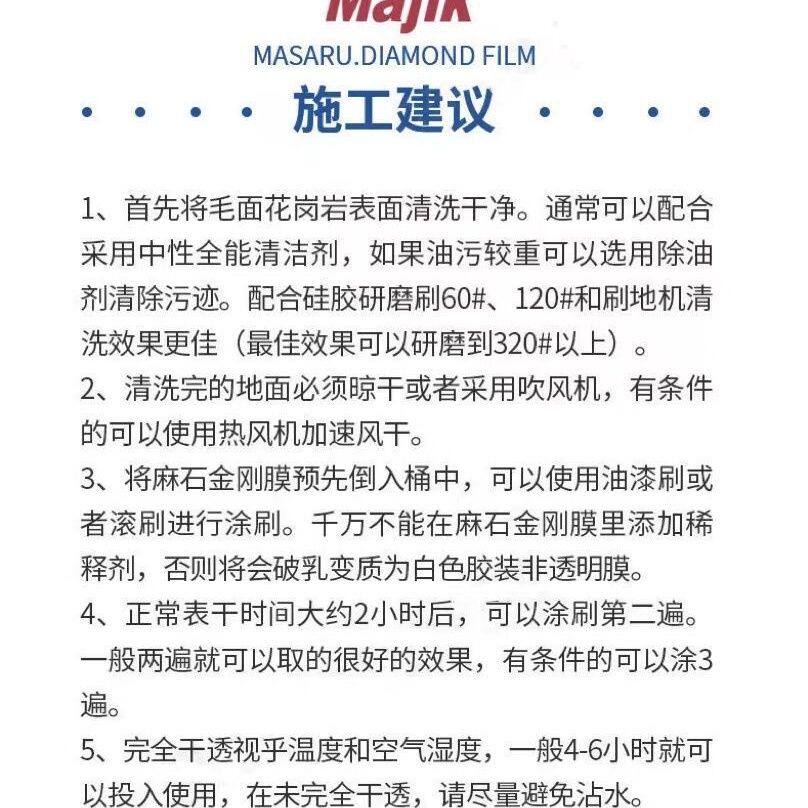 Majik
MASARU.DIAMOND FILM
施工建议

1、首先将毛面花岗岩表面清洗干净。通常可以配合采用中性全能清洁剂，如果油污较重可以选用除油剂清除污迹。配合硅胶研磨刷60#、120#和刷地机清洗效果更佳（最佳效果可以研磨到320#以上）。
2、清洗完的地面必须晾干或者采用吹风机，有条件的可以使用热风机加速风干。
3、将麻石金刚膜预先倒入桶中，可以使用油漆刷或者滚刷进行涂刷。千万不能在麻石金刚膜里添加稀释剂，否则将会破乳变质为白色胶装非透明膜。
4、正常表干时间大约2小时后，可以涂刷第二遍。一般两遍就可以取的很好的效果，有条件的可以涂3遍。
5、完全干透视乎温度和空气湿度，一般4-6小时就可以投入使用，在未完全干透，请尽量避免沾水。